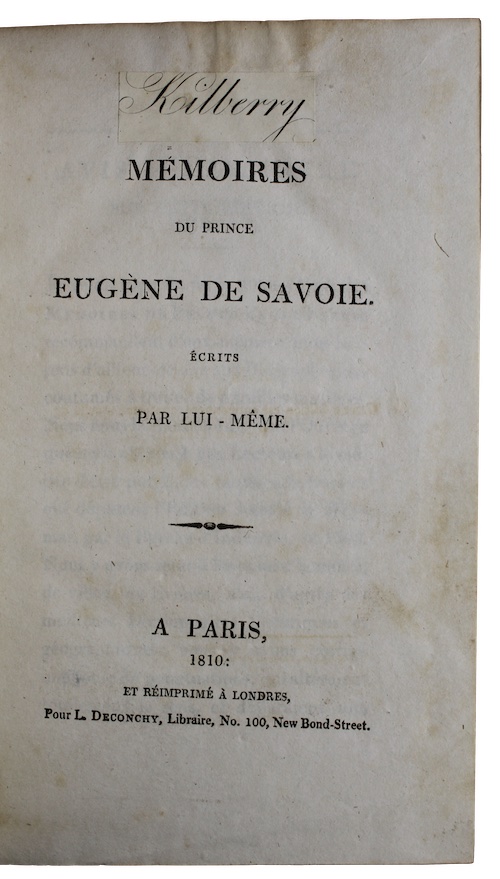 Kilberry

MÉMOIRES

DU PRINCE

EUGÈNE DE SAVOIE.

ÉCRITS

PAR LUI - MÊME.

A PARIS,
1810:
ET RÉIMPRIMÉ À LONDRES,
Pour L. DECONCHY, Libraire, No. 100, New Bond-Street.